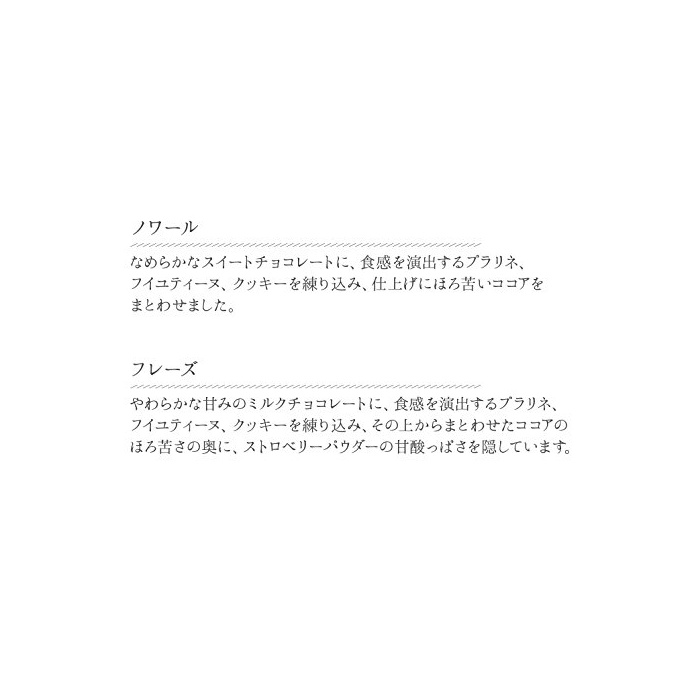 ノワール

なめらかなスイートチョコレートに、食感を演出するプラリネ、フイユティーヌ、クッキーを練り込み、仕上げにほろ苦いココアをまとわせました。

フレーズ

やわらかな甘みのミルクチョコレートに、食感を演出するプラリネ、フイユティーヌ、クッキーを練り込み、その上からまとわせたココアのほろ苦さの奥に、ストロベリーパウダーの甘酸っぱさを隠しています。